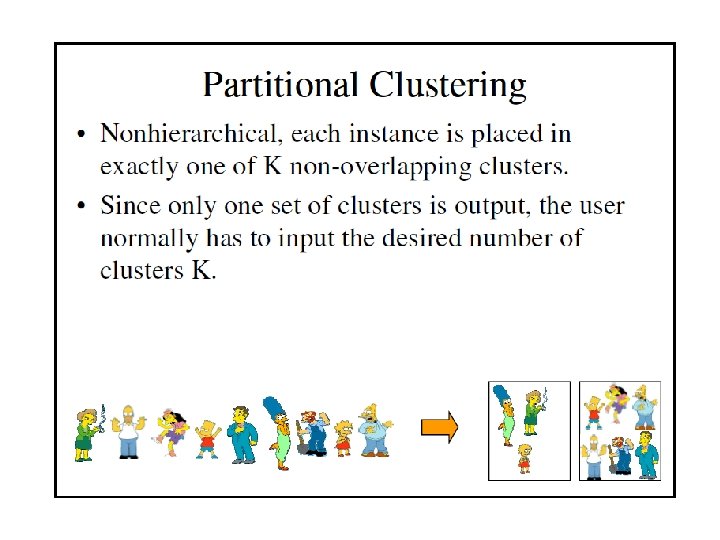 Partitional Clustering

• Nonhierarchical, each instance is placed in exactly one of K non-overlapping clusters.

• Since only one set of clusters is output, the user normally has to input the desired number of clusters K.